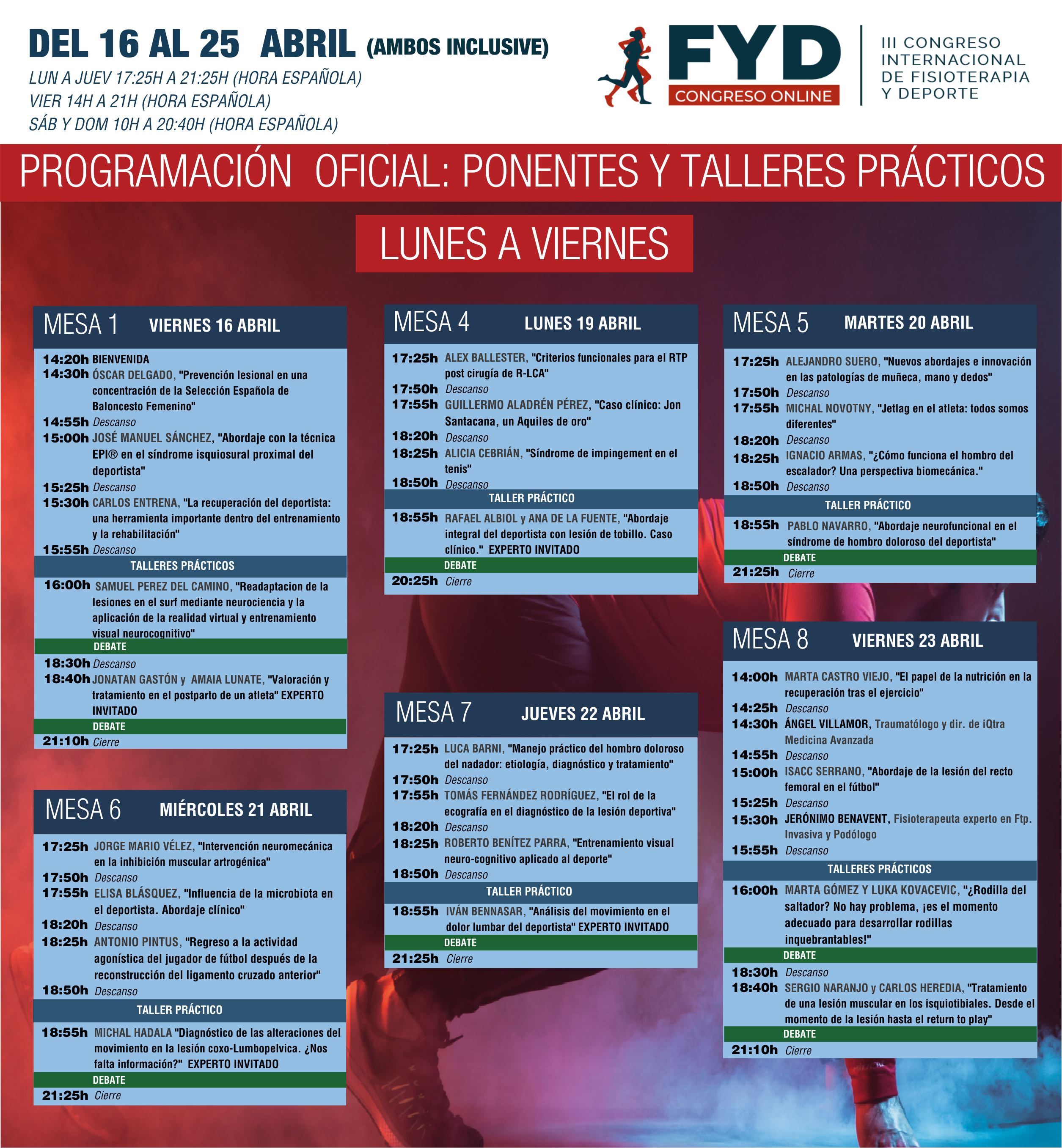 DEL 16 AL 25 ABRIL (AMBOS INCLUSIVE)
LUN A JUEV 17:25H A 21:25H (HORA ESPAÑOLA)
VIER 14H A 21H (HORA ESPAÑOLA)
SÁB Y DOM 10H A 20:40H (HORA ESPAÑOLA)

FYD
CONGRESO ONLINE
III CONGRESO INTERNACIONAL DE FISIOTERAPIA Y DEPORTE

PROGRAMACIÓN OFICIAL: PONENTES Y TALLERES PRÁCTICOS

LUNES A VIERNES

MESA 1 VIERNES 16 ABRIL
14:20h BIENVENIDA
14:30h ÓSCAR DELGADO, "Prevención lesional en una concentración de la Selección Española de Baloncesto Femenino"
14:55h Descanso
15:00h JOSÉ MANUEL SÁNCHEZ, "Abordaje con la técnica EPI® en el síndrome isquiosural proximal del deportista"
15:25h Descanso
15:30h CARLOS ENTRENA, "La recuperación del deportista: una herramienta importante dentro del entrenamiento y la rehabilitación"
15:55h Descanso
TALLERES PRÁCTICOS
16:00h SAMUEL PEREZ DEL CAMINO, "Readaptacion de la lesiones en el surf mediante neurociencia y la aplicación de la realidad virtual y entrenamiento visual neurocognitivo"
DEBATE
18:30h Descanso
18:40h JONATAN GASTÓN y AMAIA LUNATE, "Valoración y tratamiento en el postparto de un atleta" EXPERTO INVITADO
DEBATE
21:10h Cierre

MESA 6 MIÉRCOLES 21 ABRIL
17:25h JORGE MARIO VÉLEZ, "Intervención neuromecánica en la inhibición muscular artrogénica"
17:50h Descanso
17:55h ELISA BLÁSQUEZ, "Influencia de la microbiota en el deportista. Abordaje clínico"
18:20h Descanso
18:25h ANTONIO PINTUS, "Regreso a la actividad agonística del jugador de fútbol después de la reconstrucción del ligamento cruzado anterior"
18:50h Descanso
TALLER PRÁCTICO
18:55h MICHAL HADALA "Diagnóstico de las alteraciones del movimiento en la lesión coxo-Lumbopelvica. ¿Nos falta información?" EXPERTO INVITADO
DEBATE
21:25h Cierre

MESA 4 LUNES 19 ABRIL
17:25h ALEX BALLESTER, "Criterios funcionales para el RTP post cirugía de R-LCA"
17:50h Descanso
17:55h GUILLERMO ALADRÉN PÉREZ, "Caso clínico: Jon Santacana, un Aquiles de oro"
18:20h Descanso
18:25h ALICIA CEBRIÁN, "Síndrome de impingement en el tenis"
18:50h Descanso
TALLER PRÁCTICO
18:55h RAFAEL ALBIOL y ANA DE LA FUENTE, "Abordaje integral del deportista con lesión de tobillo. Caso clínico." EXPERTO INVITADO
DEBATE
20:25h Cierre

MESA 7 JUEVES 22 ABRIL
17:25h LUCA BARNI, "Manejo práctico del hombro doloroso del nadador: etiología, diagnóstico y tratamiento"
17:50h Descanso
17:55h TOMÁS FERNÁNDEZ RODRÍGUEZ, "El rol de la ecografía en el diagnóstico de la lesión deportiva"
18:20h Descanso
18:25h ROBERTO BENÍTEZ PARRA, "Entrenamiento visual neuro-cognitivo aplicado al deporte"
18:50h Descanso
TALLER PRÁCTICO
18:55h IVÁN BENNASAR, "Análisis del movimiento en el dolor lumbar del deportista" EXPERTO INVITADO
DEBATE
21:25h Cierre

MESA 5 MARTES 20 ABRIL
17:25h ALEJANDRO SUERO, "Nuevos abordajes e innovación en las patologías de muñeca, mano y dedos"
17:50h Descanso
17:55h MICHAL NOVOTNY, "Jetlag en el atleta: todos somos diferentes"
18:20h Descanso
18:25h IGNACIO ARMAS, "¿Cómo funciona el hombro del escalador? Una perspectiva biomecánica."
18:50h Descanso
TALLER PRÁCTICO
18:55h PABLO NAVARRO, "Abordaje neurofuncional en el síndrome de hombro doloroso del deportista"
DEBATE
21:25h Cierre

MESA 8 VIERNES 23 ABRIL
14:00h MARTA CASTRO VIEJO, "El papel de la nutrición en la recuperación tras el ejercicio"
14:25h Descanso
14:30h ÁNGEL VILLAMOR, Traumatólogo y dir. de iQtra Medicina Avanzada
14:55h Descanso
15:00h ISACC SERRANO, "Abordaje de la lesión del recto femoral en el fútbol"
15:25h Descanso
15:30h JERÓNIMO BENAVENT, Fisioterapeuta experto en Ftp. Invasiva y Podólogo
15:55h Descanso
TALLERES PRÁCTICOS
16:00h MARTA GÓMEZ Y LUKA KOVACEVIC, "¿Rodilla del saltador? No hay problema, ¡es el momento adecuado para desarrollar rodillas inquebrantables!"
DEBATE
18:30h Descanso
18:40h SERGIO NARANJO y CARLOS HEREDIA, "Tratamiento de una lesión muscular en los isquiotibiales. Desde el momento de la lesión hasta el return to play"
DEBATE
21:10h Cierre